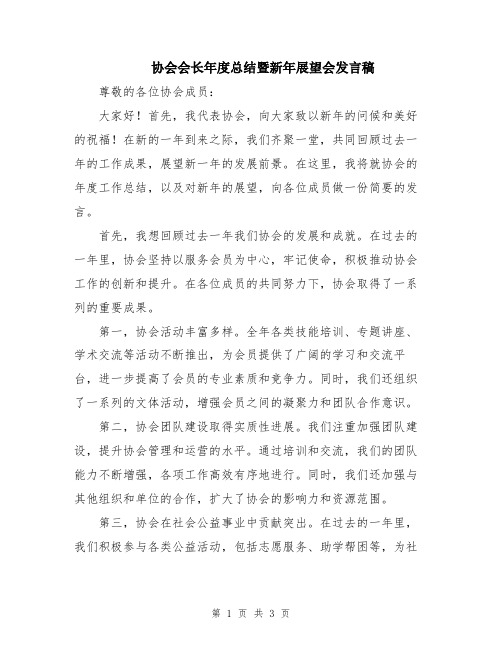 协会会长年度总结暨新年展望会发言稿

尊敬的各位协会成员：

大家好！首先，我代表协会，向大家致以新年的问候和美好的祝福！在新的一年到来之际，我们齐聚一堂，共同回顾过去一年的工作成果，展望新一年的发展前景。在这里，我将就协会的年度工作总结，以及对新年的展望，向各位成员做一份简要的发言。

首先，我想回顾过去一年我们协会的发展和成就。在过去的一年里，协会坚持以服务会员为中心，牢记使命，积极推动协会工作的创新和提升。在各位成员的共同努力下，协会取得了一系列的重要成果。

第一，协会活动丰富多样。全年各类技能培训、专题讲座、学术交流等活动不断推出，为会员提供了广阔的学习和交流平台，进一步提高了会员的专业素质和竞争力。同时，我们还组织了一系列的文体活动，增强会员之间的凝聚力和团队合作意识。

第二，协会团队建设取得实质性进展。我们注重加强团队建设，提升协会管理和运营的水平。通过培训和交流，我们的团队能力不断增强，各项工作高效有序地进行。同时，我们还加强与其他组织和单位的合作，扩大了协会的影响力和资源范围。

第三，协会在社会公益事业中贡献突出。在过去的一年里，我们积极参与各类公益活动，包括志愿服务、助学帮困等，为社

第 1 页 共 3 页